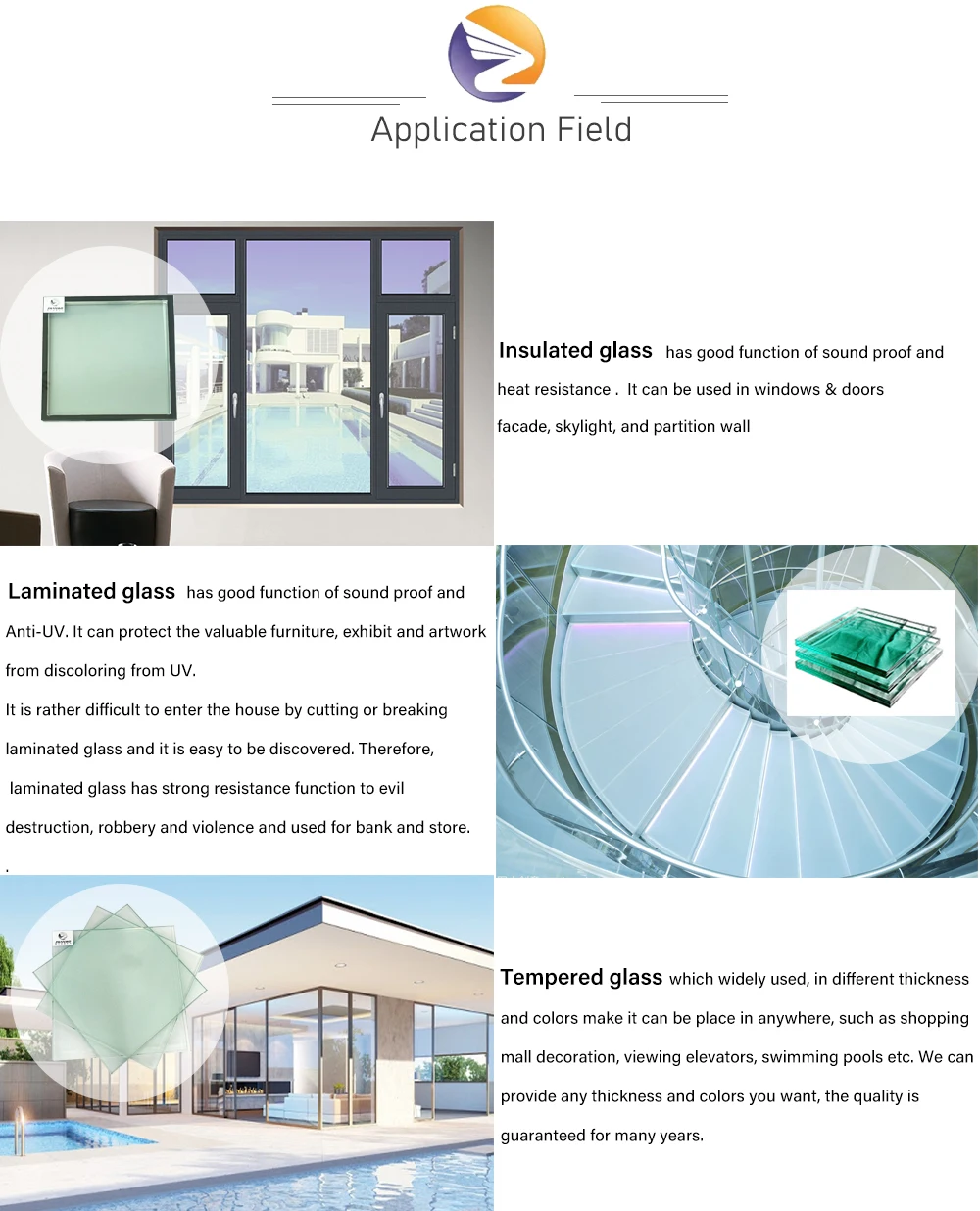 Application Field

Insulated glass has good function of sound proof and heat resistance . It can be used in windows & doors facade, skylight, and partition wall

Laminated glass has good function of sound proof and Anti-UV. It can protect the valuable furniture, exhibit and artwork from discoloring from UV.
It is rather difficult to enter the house by cutting or breaking laminated glass and it is easy to be discovered. Therefore, laminated glass has strong resistance function to evil destruction, robbery and violence and used for bank and store.
.

Tempered glass which widely used, in different thickness and colors make it can be place in anywhere, such as shopping mall decoration, viewing elevators, swimming pools etc. We can provide any thickness and colors you want, the quality is guaranteed for many years.